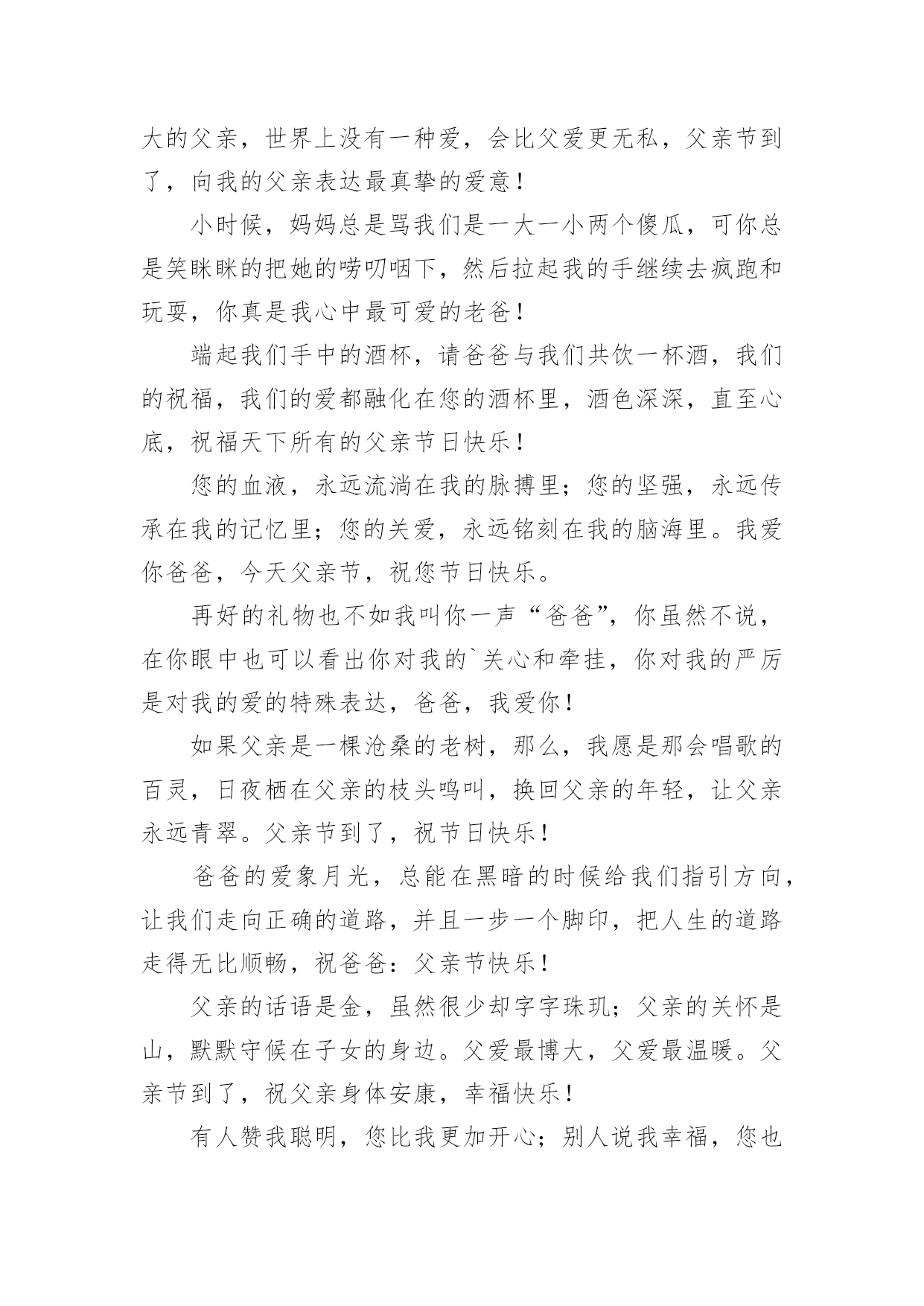 大的父亲，世界上没有一种爱，会比父爱更无私，父亲节到了，向我的父亲表达最真挚的爱意！

小时候，妈妈总是骂我们是一大一小两个傻瓜，可你总是笑眯眯的把她的唠叨咽下，然后拉起我的手继续去疯跑和玩耍，你真是我心中最可爱的老爸！

端起我们手中的酒杯，请爸爸与我们共饮一杯酒，我们的祝福，我们的爱都融化在您的酒杯里，酒色深深，直至心底，祝福天下所有的父亲节日快乐！

您的血液，永远流淌在我的脉搏里；您的坚强，永远传承在我的记忆里；您的关爱，永远铭刻在我的脑海里。我爱你爸爸，今天父亲节，祝您节日快乐。

再好的礼物也不如我叫你一声“爸爸”，你虽然不说，在你眼中也可以看出你对我的`关心和牵挂，你对我的严厉是对我的爱的特殊表达，爸爸，我爱你！

如果父亲是一棵沧桑的老树，那么，我愿是那会唱歌的百灵，日夜栖在父亲的枝头鸣叫，换回父亲的年轻，让父亲永远青翠。父亲节到了，祝节日快乐！

爸爸的爱象月光，总能在黑暗的时候给我们指引方向，让我们走向正确的道路，并且一步一个脚印，把人生的道路走得无比顺畅，祝爸爸：父亲节快乐！

父亲的话语是金，虽然很少却字字珠玑；父亲的关怀是山，默默守候在子女的身边。父爱最博大，父爱最温暖。父亲节到了，祝父亲身体安康，幸福快乐！

有人赞我聪明，您比我更加开心；别人说我幸福，您也